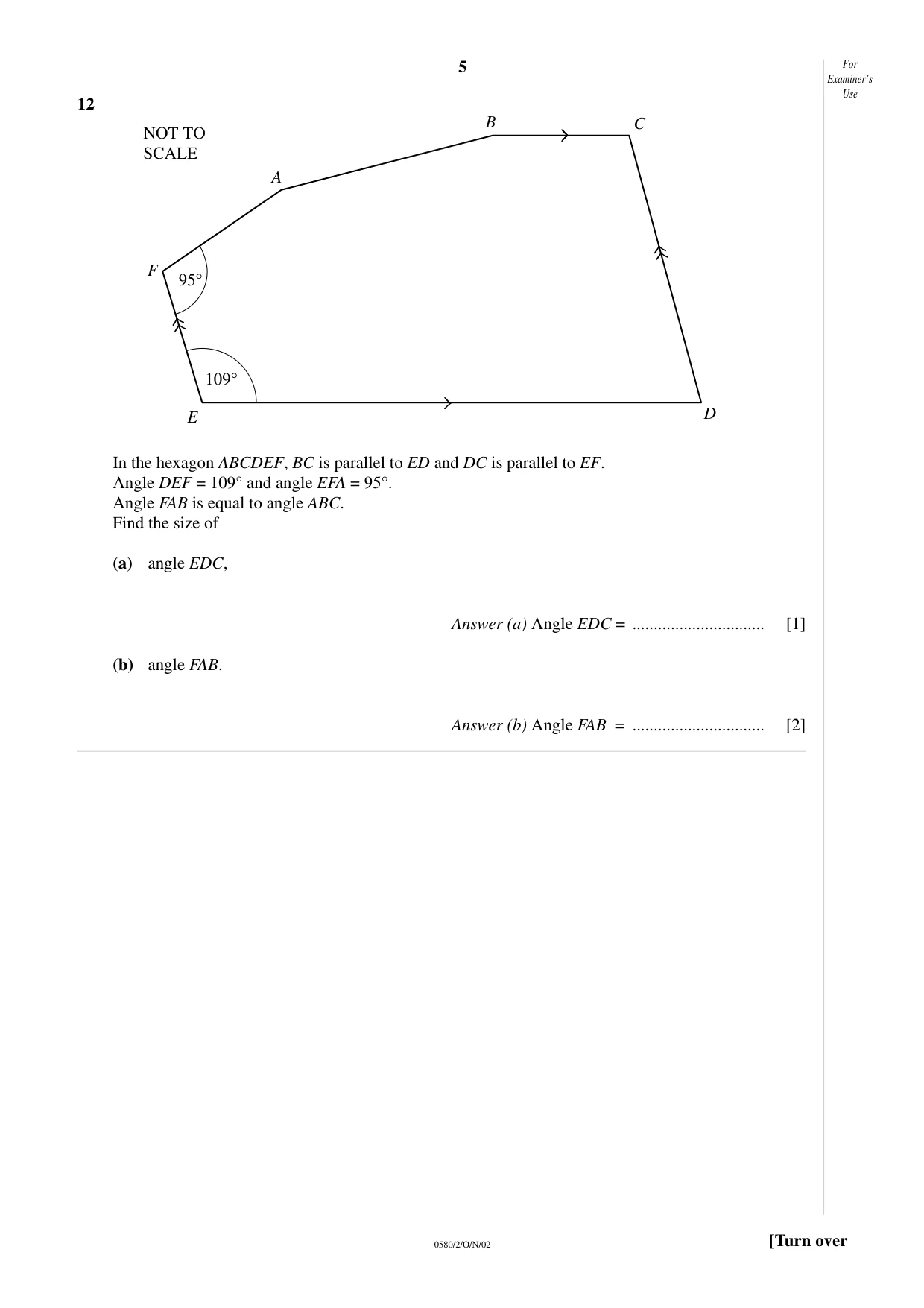 5

For Examiner's Use

12

NOT TO SCALE

B

C

A

F

95°

109°

E

D

In the hexagon ABCDEF, BC is parallel to ED and DC is parallel to EF.
Angle DEF = 109° and angle EFA = 95°.
Angle FAB is equal to angle ABC.
Find the size of

(a) angle EDC,

Answer (a) Angle EDC = ____ [1]

(b) angle FAB.

Answer (b) Angle FAB = ____ [2]

0580/2/O/N/02

[Turn over